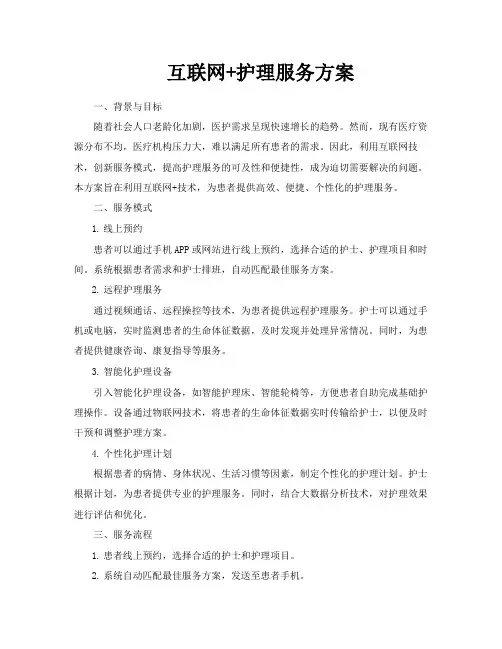 互联网+护理服务方案

一、背景与目标

随着社会人口老龄化加剧，医护需求呈现快速增长的趋势。然而，现有医疗资源分布不均，医疗机构压力大，难以满足所有患者的需求。因此，利用互联网技术，创新服务模式，提高护理服务的可及性和便捷性，成为迫切需要解决的问题。本方案旨在利用互联网+技术，为患者提供高效、便捷、个性化的护理服务。

二、服务模式

1. 线上预约

患者可以通过手机APP或网站进行线上预约，选择合适的护士、护理项目和时间。系统根据患者需求和护士排班，自动匹配最佳服务方案。

2. 远程护理服务

通过视频通话、远程操控等技术，为患者提供远程护理服务。护士可以通过手机或电脑，实时监测患者的生命体征数据，及时发现并处理异常情况。同时，为患者提供健康咨询、康复指导等服务。

3. 智能化护理设备

引入智能化护理设备，如智能护理床、智能轮椅等，方便患者自助完成基础护理操作。设备通过物联网技术，将患者的生命体征数据实时传输给护士，以便及时干预和调整护理方案。

4. 个性化护理计划

根据患者的病情、身体状况、生活习惯等因素，制定个性化的护理计划。护士根据计划，为患者提供专业的护理服务。同时，结合大数据分析技术，对护理效果进行评估和优化。

三、服务流程

1. 患者线上预约，选择合适的护士和护理项目。

2. 系统自动匹配最佳服务方案，发送至患者手机。